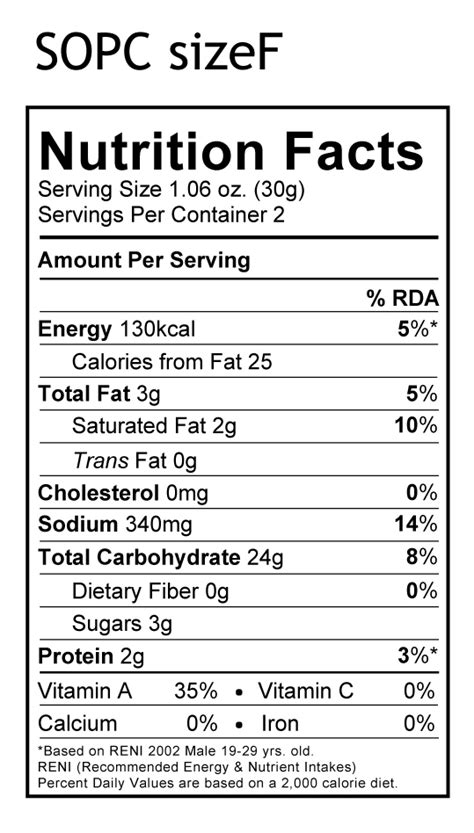 SOPC sizeF

Nutrition Facts
Serving Size 1.06 oz. (30g)
Servings Per Container 2

Amount Per Serving

| | % RDA |
|---|---|
| Energy 130kcal | 5%* |
| Calories from Fat 25 | |
| Total Fat 3g | 5% |
| Saturated Fat 2g | 10% |
| Trans Fat 0g | |
| Cholesterol 0mg | 0% |
| Sodium 340mg | 14% |
| Total Carbohydrate 24g | 8% |
| Dietary Fiber 0g | 0% |
| Sugars 3g | |
| Protein 2g | 3%* |

Vitamin A 35% • Vitamin C 0%
Calcium 0% • Iron 0%

*Based on RENI 2002 Male 19-29 yrs. old.
RENI (Recommended Energy & Nutrient Intakes)
Percent Daily Values are based on a 2,000 calorie diet.